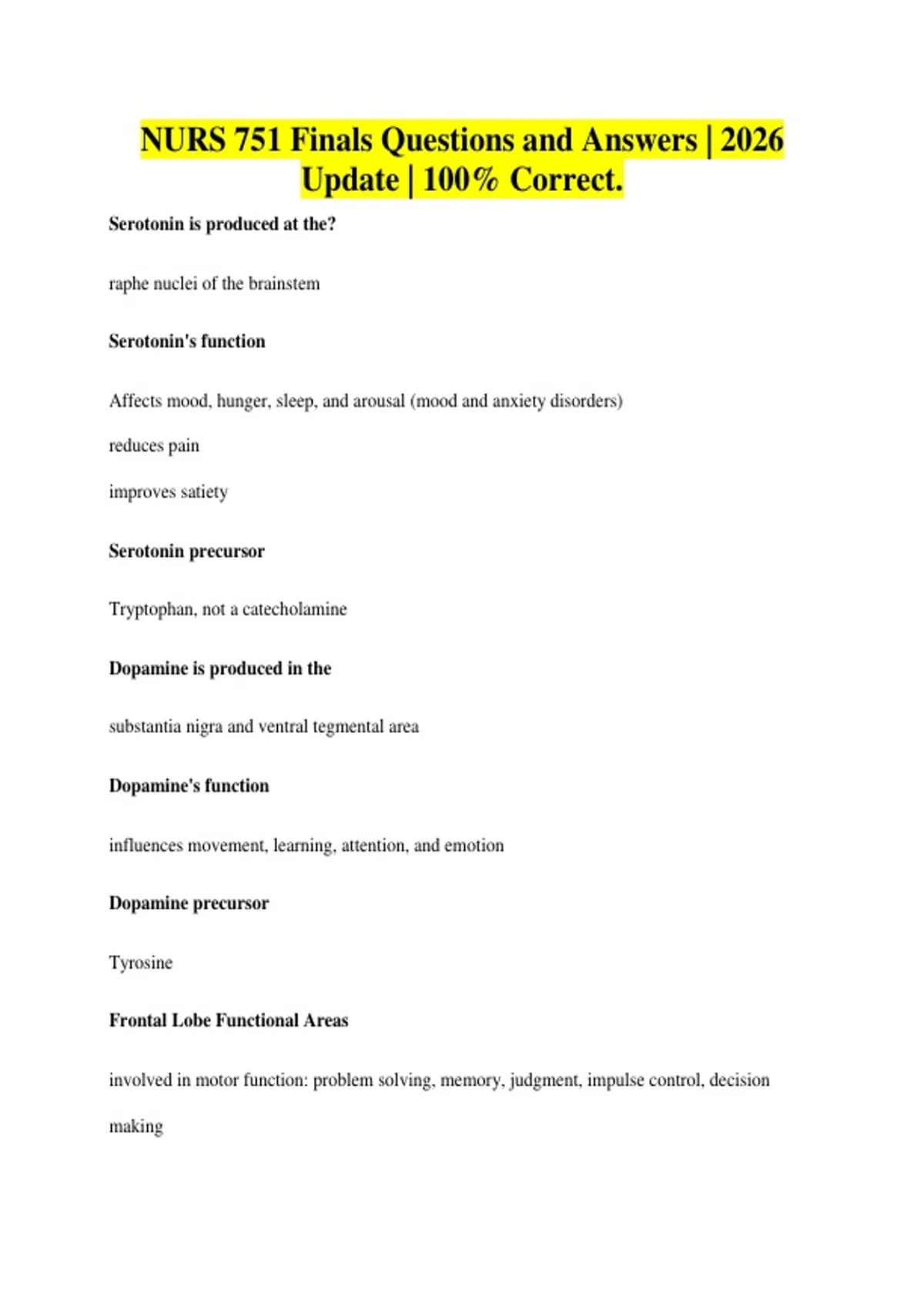 NURS 751 Finals Questions and Answers | 2026 Update | 100% Correct.

Serotonin is produced at the?

raphe nuclei of the brainstem

Serotonin's function

Affects mood, hunger, sleep, and arousal (mood and anxiety disorders)

reduces pain

improves satiety

Serotonin precursor

Tryptophan, not a catecholamine

Dopamine is produced in the

substantia nigra and ventral tegmental area

Dopamine's function

influences movement, learning, attention, and emotion

Dopamine precursor

Tyrosine

Frontal Lobe Functional Areas

involved in motor function: problem solving, memory, judgment, impulse control, decision making